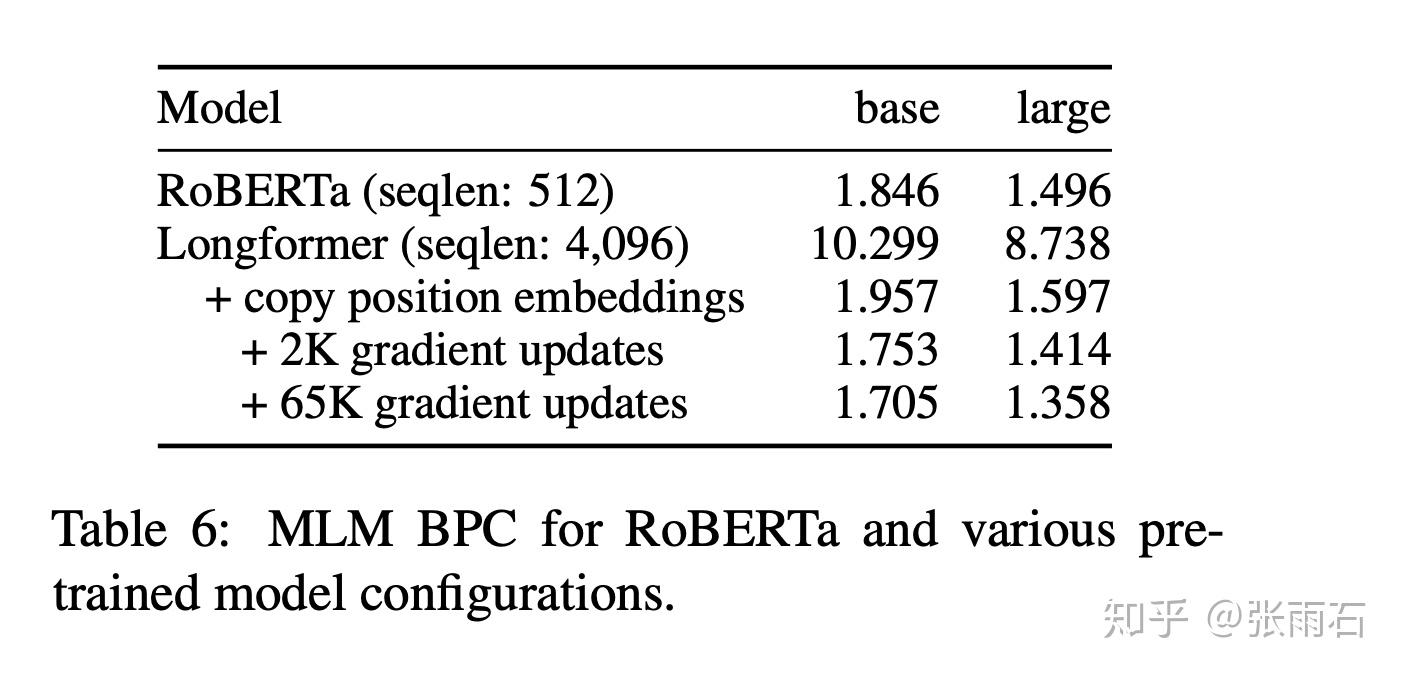 | Model | base | large |
|---|---|---|
| RoBERTa (seqlen: 512) | 1.846 | 1.496 |
| Longformer (seqlen: 4,096) | 10.299 | 8.738 |
| + copy position embeddings | 1.957 | 1.597 |
| + 2K gradient updates | 1.753 | 1.414 |
| + 65K gradient updates | 1.705 | 1.358 |

Table 6: MLM BPC for RoBERTa and various pretrained model configurations.

知乎 @张雨石